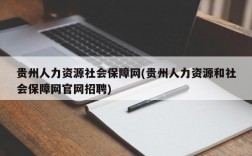 贵州人力资源社会保障网(贵州人力资源和社会保障网官网招聘)